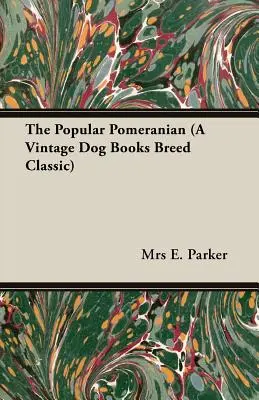 The Popular Pomeranian (A Vintage Dog Books Breed Classic)

Mrs E. Parker